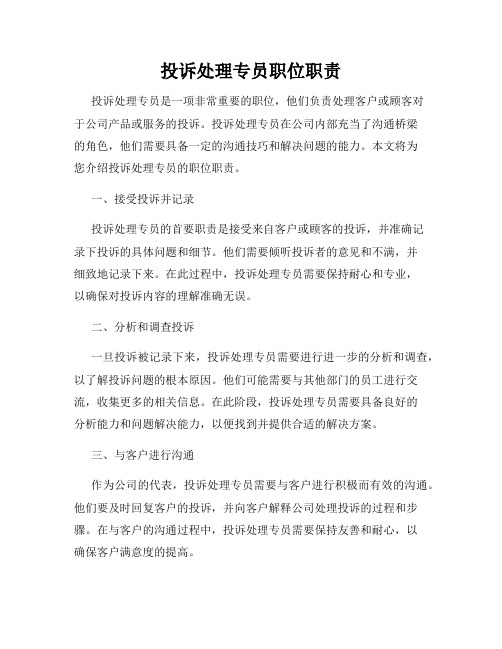 投诉处理专员职位职责

投诉处理专员是一项非常重要的职位，他们负责处理客户或顾客对于公司产品或服务的投诉。投诉处理专员在公司内部充当了沟通桥梁的角色，他们需要具备一定的沟通技巧和解决问题的能力。本文将为您介绍投诉处理专员的职位职责。

一、接受投诉并记录

投诉处理专员的首要职责是接受来自客户或顾客的投诉，并准确记录下投诉的具体问题和细节。他们需要倾听投诉者的意见和不满，并细致地记录下来。在此过程中，投诉处理专员需要保持耐心和专业，以确保对投诉内容的理解准确无误。

二、分析和调查投诉

一旦投诉被记录下来，投诉处理专员需要进行进一步的分析和调查，以了解投诉问题的根本原因。他们可能需要与其他部门的员工进行交流，收集更多的相关信息。在此阶段，投诉处理专员需要具备良好的分析能力和问题解决能力，以便找到并提供合适的解决方案。

三、与客户进行沟通

作为公司的代表，投诉处理专员需要与客户进行积极而有效的沟通。他们要及时回复客户的投诉，并向客户解释公司处理投诉的过程和步骤。在与客户的沟通过程中，投诉处理专员需要保持友善和耐心，以确保客户满意度的提高。